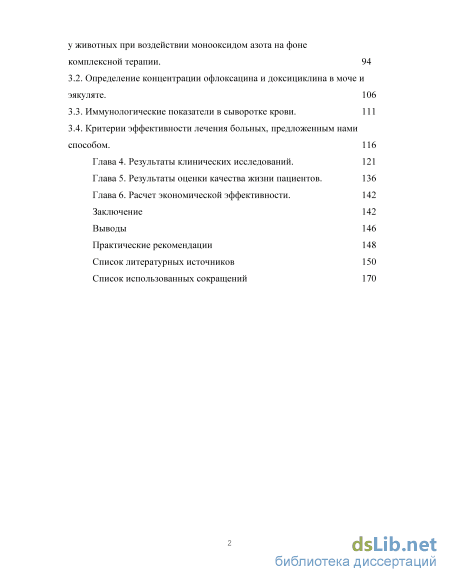 у животных при воздействии монооксидом азота на фоне комплексной терапии. 94

3.2. Определение концентрации офлоксацина и доксициклина в моче и эякуляте. 106

3.3. Иммунологические показатели в сыворотке крови. 111

3.4. Критерии эффективности лечения больных, предложенным нами способом. 116

Глава 4. Результаты клинических исследований. 121

Глава 5. Результаты оценки качества жизни пациентов. 136

Глава 6. Расчет экономической эффективности. 142

Заключение 142

Выводы 146

Практические рекомендации 148

Список литературных источников 150

Список использованных сокращений 170

2

dsLib.net
библиотека диссертаций